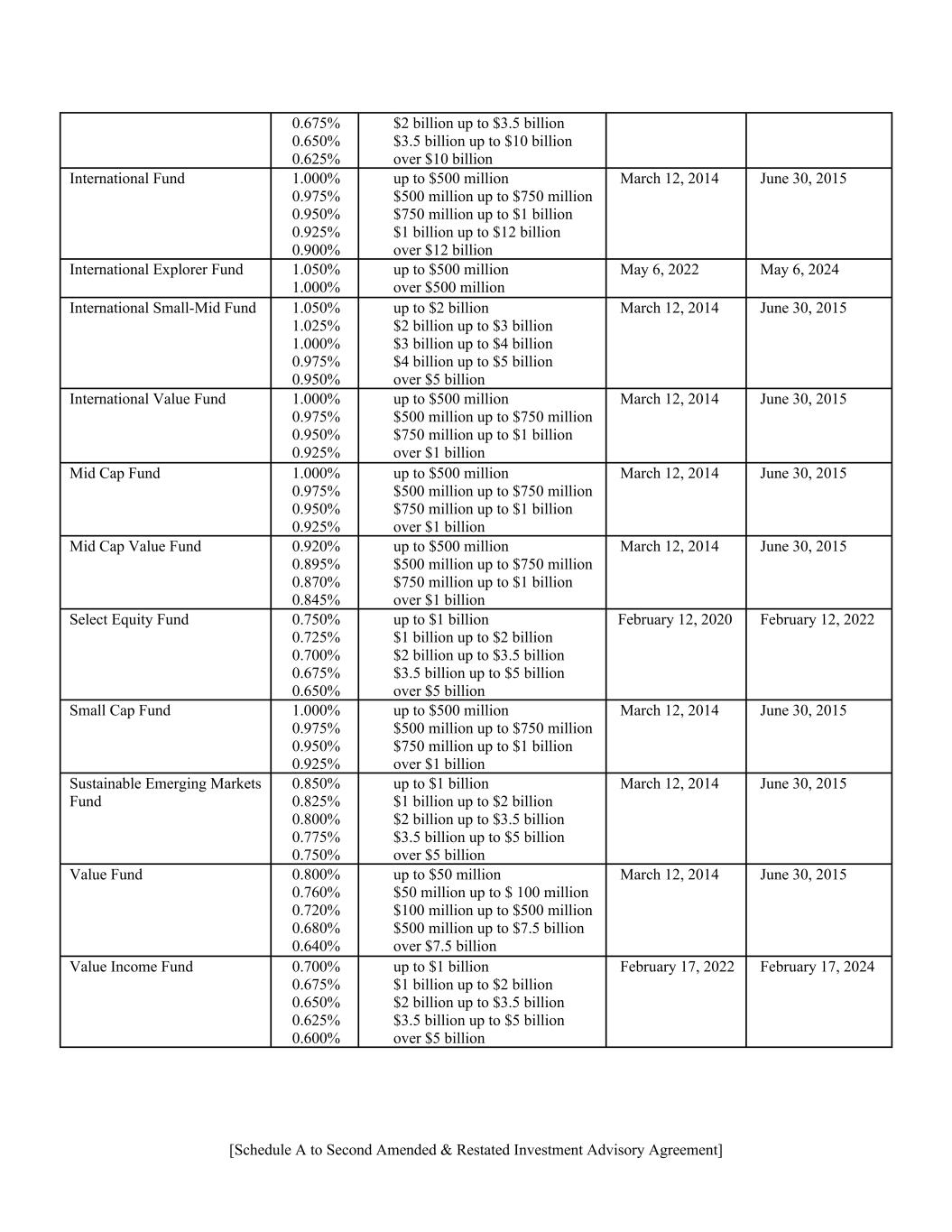 |  |  |  |  |  |
|---|---|---|---|---|
|  | 0.675%<br>0.650%<br>0.625% | \$2 billion up to \$3.5 billion<br>\$3.5 billion up to \$10 billion<br>over \$10 billion |  |  |
| International Fund | 1.000%<br>0.975%<br>0.950%<br>0.925%<br>0.900% | up to \$500 million<br>\$500 million up to \$750 million<br>\$750 million up to \$1 billion<br>\$1 billion up to \$12 billion<br>over \$12 billion | March 12, 2014 | June 30, 2015 |
| International Explorer Fund | 1.050%<br>1.000% | up to \$500 million<br>over \$500 million | May 6, 2022 | May 6, 2024 |
| International Small-Mid Fund | 1.050%<br>1.025%<br>1.000%<br>0.975%<br>0.950% | up to \$2 billion<br>\$2 billion up to \$3 billion<br>\$3 billion up to \$4 billion<br>\$4 billion up to \$5 billion<br>over \$5 billion | March 12, 2014 | June 30, 2015 |
| International Value Fund | 1.000%<br>0.975%<br>0.950%<br>0.925% | up to \$500 million<br>\$500 million up to \$750 million<br>\$750 million up to \$1 billion<br>over \$1 billion | March 12, 2014 | June 30, 2015 |
| Mid Cap Fund | 1.000%<br>0.975%<br>0.950%<br>0.925% | up to \$500 million<br>\$500 million up to \$750 million<br>\$750 million up to \$1 billion<br>over \$1 billion | March 12, 2014 | June 30, 2015 |
| Mid Cap Value Fund | 0.920%<br>0.895%<br>0.870%<br>0.845% | up to \$500 million<br>\$500 million up to \$750 million<br>\$750 million up to \$1 billion<br>over \$1 billion | March 12, 2014 | June 30, 2015 |
| Select Equity Fund | 0.750%<br>0.725%<br>0.700%<br>0.675%<br>0.650% | up to \$1 billion<br>\$1 billion up to \$2 billion<br>\$2 billion up to \$3.5 billion<br>\$3.5 billion up to \$5 billion<br>over \$5 billion | February 12, 2020 | February 12, 2022 |
| Small Cap Fund | 1.000%<br>0.975%<br>0.950%<br>0.925% | up to \$500 million<br>\$500 million up to \$750 million<br>\$750 million up to \$1 billion<br>over \$1 billion | March 12, 2014 | June 30, 2015 |
| Sustainable Emerging Markets Fund | 0.850%<br>0.825%<br>0.800%<br>0.775%<br>0.750% | up to \$1 billion<br>\$1 billion up to \$2 billion<br>\$2 billion up to \$3.5 billion<br>\$3.5 billion up to \$5 billion<br>over \$5 billion | March 12, 2014 | June 30, 2015 |
| Value Fund | 0.800%<br>0.760%<br>0.720%<br>0.680%<br>0.640% | up to \$50 million<br>\$50 million up to \$ 100 million<br>\$100 million up to \$500 million<br>\$500 million up to \$7.5 billion<br>over \$7.5 billion | March 12, 2014 | June 30, 2015 |
| Value Income Fund | 0.700%<br>0.675%<br>0.650%<br>0.625%<br>0.600% | up to \$1 billion<br>\$1 billion up to \$2 billion<br>\$2 billion up to \$3.5 billion<br>\$3.5 billion up to \$5 billion<br>over \$5 billion | February 17, 2022 | February 17, 2024 |

[Schedule A to Second Amended & Restated Investment Advisory Agreement]